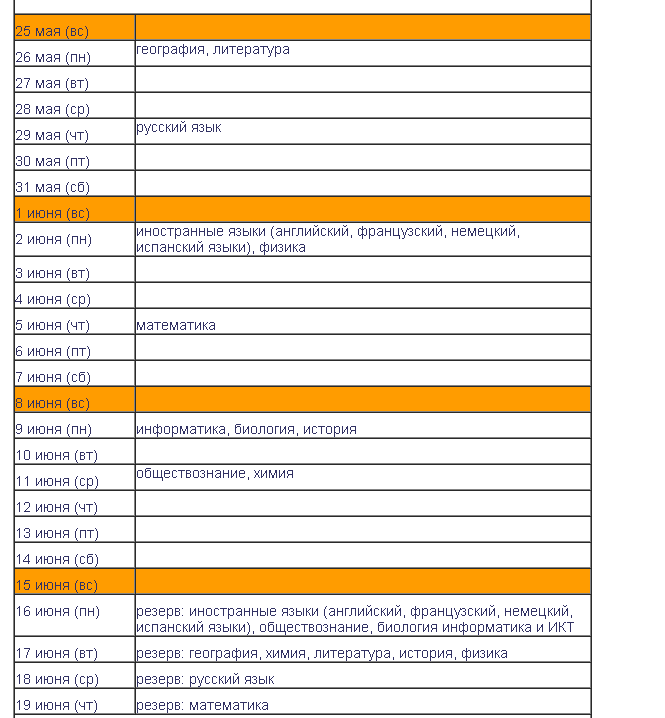 | | |
|---|---|
| 25 мая (вс) | |
| 26 мая (пн) | география, литература |
| 27 мая (вт) | |
| 28 мая (ср) | |
| 29 мая (чт) | русский язык |
| 30 мая (пт) | |
| 31 мая (сб) | |
| 1 июня (вс) | |
| 2 июня (пн) | иностранные языки (английский, французский, немецкий, испанский языки), физика |
| 3 июня (вт) | |
| 4 июня (ср) | |
| 5 июня (чт) | математика |
| 6 июня (пт) | |
| 7 июня (сб) | |
| 8 июня (вс) | |
| 9 июня (пн) | информатика, биология, история |
| 10 июня (вт) | |
| 11 июня (ср) | обществознание, химия |
| 12 июня (чт) | |
| 13 июня (пт) | |
| 14 июня (сб) | |
| 15 июня (вс) | |
| 16 июня (пн) | резерв: иностранные языки (английский, французский, немецкий, испанский языки), обществознание, биология информатика и ИКТ |
| 17 июня (вт) | резерв: география, химия, литература, история, физика |
| 18 июня (ср) | резерв: русский язык |
| 19 июня (чт) | резерв: математика |